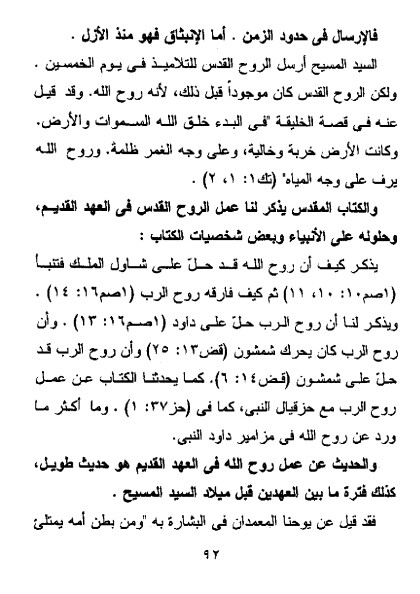 فالإرسال فى حدود الزمن . أما الإنبثاق فهو منذ الأزل .

السيد المسيح أرسل الروح القدس للتلاميذ فى يوم الخمسين . ولكن الروح القدس كان موجوداً قبل ذلك، لأنه روح الله. وقد قيل عنه فى قصة الخليقة "فى البدء خلق الله السموات والأرض. وكانت الأرض خربة وخالية، وعلى وجه الغمر ظلمة. وروح الله يرف على وجه المياه" (تك١: ١، ٢) .

والكتاب المقدس يذكر لنا عمل الروح القدس فى العهد القديم، وحلوله على الأنبياء وبعض شخصيات الكتاب :

يذكر كيف أن روح الله قد حلّ على شاول الملك فتنبأ (١صم١٠: ١٠، ١١) ثم كيف فارقه روح الرب (١صم١٦: ١٤) . ويذكر لنا أن روح الرب حلّ على داود (١صم١٦: ١٣) . وأن روح الرب كان يحرك شمشون (قض١٣: ٢٥) وأن روح الرب قد حلّ على شمشون (قض١٤: ٦). كما يحدثنا الكتاب عن عمل روح الرب مع حزقيال النبى، كما فى (حز٣٧: ١) . وما أكثر ما ورد عن روح الله فى مزامير داود النبى.

والحديث عن عمل روح الله فى العهد القديم هو حديث طويل، كذلك فترة ما بين العهدين قبل ميلاد السيد المسيح .

فقد قيل عن يوحنا المعمدان فى البشارة به "ومن بطن أمه يمتلئ

٩٢